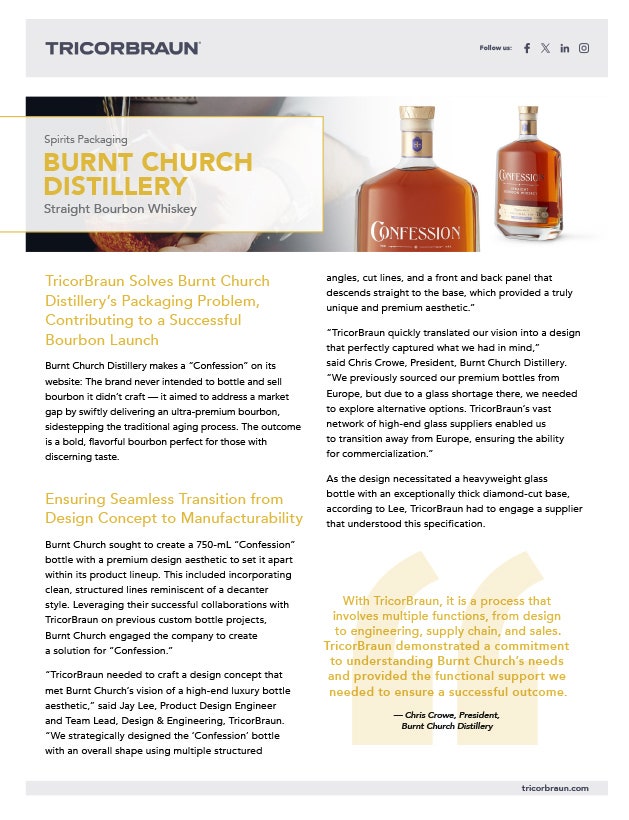 TRICORBRAUN

Follow us:

Spirits Packaging

BURNT CHURCH DISTILLERY

Straight Bourbon Whiskey

CONFESSION

CONFESSION STRAIGHT BOURBON WHISKEY

TricorBraun Solves Burnt Church Distillery's Packaging Problem, Contributing to a Successful Bourbon Launch

Burnt Church Distillery makes a "Confession" on its website: The brand never intended to bottle and sell bourbon it didn't craft — it aimed to address a market gap by swiftly delivering an ultra-premium bourbon, sidestepping the traditional aging process. The outcome is a bold, flavorful bourbon perfect for those with discerning taste.

Ensuring Seamless Transition from Design Concept to Manufacturability

Burnt Church sought to create a 750-mL "Confession" bottle with a premium design aesthetic to set it apart within its product lineup. This included incorporating clean, structured lines reminiscent of a decanter style. Leveraging their successful collaborations with TricorBraun on previous custom bottle projects, Burnt Church engaged the company to create a solution for "Confession."

"TricorBraun needed to craft a design concept that met Burnt Church's vision of a high-end luxury bottle aesthetic," said Jay Lee, Product Design Engineer and Team Lead, Design & Engineering, TricorBraun. "We strategically designed the 'Confession' bottle with an overall shape using multiple structured angles, cut lines, and a front and back panel that descends straight to the base, which provided a truly unique and premium aesthetic."

"TricorBraun quickly translated our vision into a design that perfectly captured what we had in mind," said Chris Crowe, President, Burnt Church Distillery. "We previously sourced our premium bottles from Europe, but due to a glass shortage there, we needed to explore alternative options. TricorBraun's vast network of high-end glass suppliers enabled us to transition away from Europe, ensuring the ability for commercialization."

As the design necessitated a heavyweight glass bottle with an exceptionally thick diamond-cut base, according to Lee, TricorBraun had to engage a supplier that understood this specification.

With TricorBraun, it is a process that involves multiple functions, from design to engineering, supply chain, and sales. TricorBraun demonstrated a commitment to understanding Burnt Church's needs and provided the functional support we needed to ensure a successful outcome.

— Chris Crowe, President, Burnt Church Distillery

tricorbraun.com